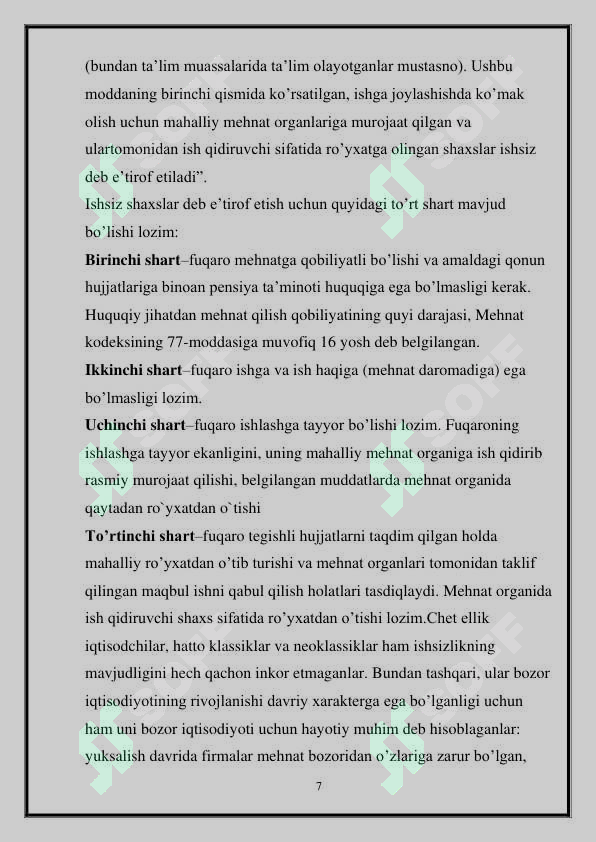 (bundan ta’lim muassalarida ta’lim olayotganlar mustasno). Ushbu moddaning birinchi qismida ko’rsatilgan, ishga joylashishda ko’mak olish uchun mahalliy mehnat organlariga murojaat qilgan va ulartomonidan ish qidiruvchi sifatida ro’yxatga olingan shaxslar ishsiz deb e’tirof etiladi”.
Ishsiz shaxslar deb e’tirof etish uchun quyidagi to’rt shart mavjud bo’lishi lozim:
Birinchi shart–fuqaro mehnatga qobiliyatli bo’lishi va amaldagi qonun hujjatlariga binoan pensiya ta’minoti huquqiga ega bo’lmasligi kerak. Huquqiy jihatdan mehnat qilish qobiliyatining quyi darajasi, Mehnat kodeksining 77-moddasiga muvofiq 16 yosh deb belgilangan.
Ikkinchi shart–fuqaro ishga va ish haqiga (mehnat daromadiga) ega bo’lmasligi lozim.
Uchinchi shart–fuqaro ishlashga tayyor bo’lishi lozim. Fuqaroning ishlashga tayyor ekanligini, uning mahalliy mehnat organiga ish qidirib rasmiy murojaat qilishi, belgilangan muddatlarda mehnat organida qaytadan ro`yxatdan o`tishi
To’rtinchi shart–fuqaro tegishli hujjatlarni taqdim qilgan holda mahalliy ro’yxatdan o’tib turishi va mehnat organlari tomonidan taklif qilingan maqbul ishni qabul qilish holatlari tasdiqlaydi. Mehnat organida ish qidiruvchi shaxs sifatida ro’yxatdan o’tishi lozim.Chet ellik iqtisodchilar, hatto klassiklar va neoklassiklar ham ishsizlikning mavjudligini hech qachon inkor etmaganlar. Bundan tashqari, ular bozor iqtisodiyotining rivojlanishi davriy xarakterga ega bo’lganligi uchun ham uni bozor iqtisodiyoti uchun hayotiy muhim deb hisoblaganlar: yuksalish davrida firmalar mehnat bozoridan o’zlariga zarur bo’lgan,

7